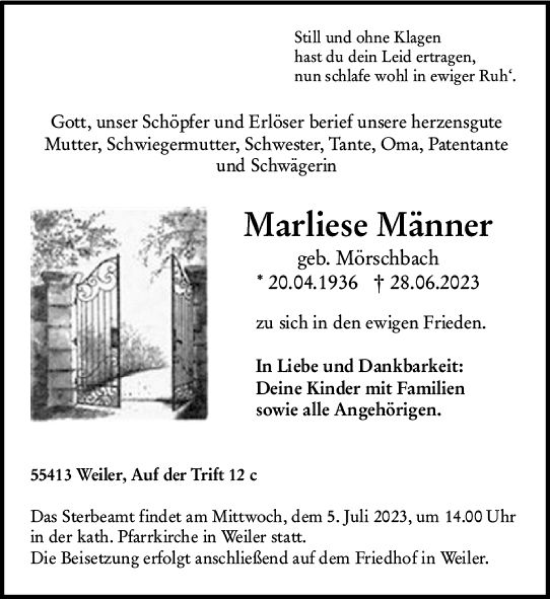 Still und ohne Klagen
hast du dein Leid ertragen,
nun schlafe wohl in ewiger Ruh‘.

Gott, unser Schöpfer und Erlöser berief unsere herzensgute Mutter, Schwiegermutter, Schwester, Tante, Oma, Patentante und Schwägerin

Marliese Männer
geb. Mörschbach
* 20.04.1936 † 28.06.2023

zu sich in den ewigen Frieden.

In Liebe und Dankbarkeit:
Deine Kinder mit Familien
sowie alle Angehörigen.

55413 Weiler, Auf der Trift 12 c

Das Sterbeamt findet am Mittwoch, dem 5. Juli 2023, um 14.00 Uhr in der kath. Pfarrkirche in Weiler statt.
Die Beisetzung erfolgt anschließend auf dem Friedhof in Weiler.